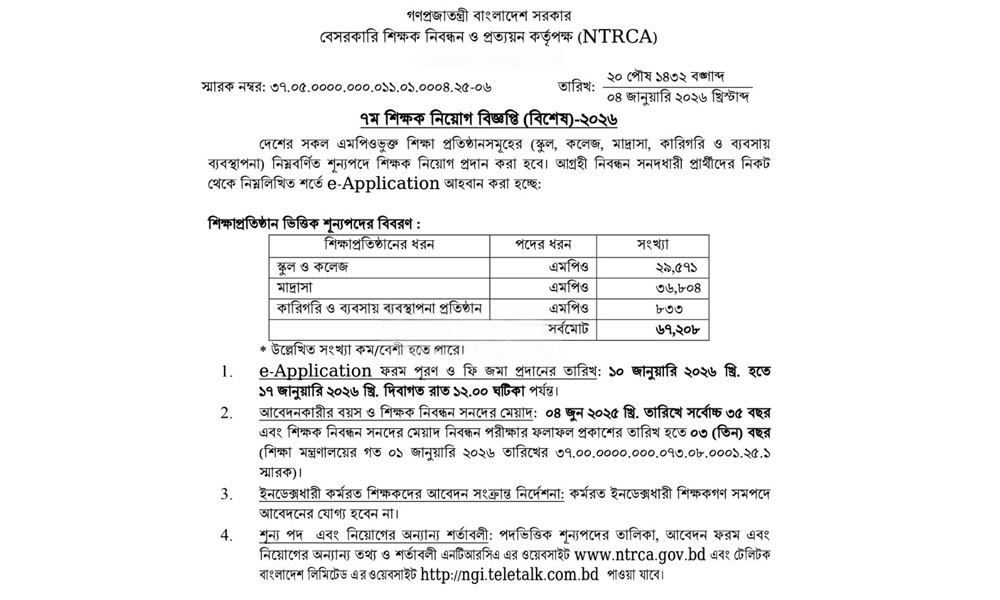 গণপ্রজাতন্ত্রী বাংলাদেশ সরকার
বেসরকারি শিক্ষক নিবন্ধন ও প্রত্যয়ন কর্তৃপক্ষ (NTRCA)

স্মারক নম্বর: ৩৭.০৫.০০০০.০০০.০১১.০১.০০০৪.২৫-০৬

তারিখ: ২০ পৌষ ১৪৩২ বঙ্গাব্দ
০৪ জানুয়ারি ২০২৬ খ্রিস্টাব্দ

৭ম শিক্ষক নিয়োগ বিজ্ঞপ্তি (বিশেষ)-২০২৬

দেশের সকল এমপিওভুক্ত শিক্ষা প্রতিষ্ঠানসমূহের (স্কুল, কলেজ, মাদ্রাসা, কারিগরি ও ব্যবসায় ব্যবস্থাপনা) নিম্নবর্ণিত শূন্যপদে শিক্ষক নিয়োগ প্রদান করা হবে। আগ্রহী নিবন্ধন সনদধারী প্রার্থীদের নিকট থেকে নিম্নলিখিত শর্তে e-Application আহবান করা হচ্ছে:

শিক্ষাপ্রতিষ্ঠান ভিত্তিক শূন্যপদের বিবরণ :

| শিক্ষাপ্রতিষ্ঠানের ধরন | পদের ধরন | সংখ্যা |
|---|---|---|
| স্কুল ও কলেজ | এমপিও | ২৯,৫৭১ |
| মাদ্রাসা | এমপিও | ৩৬,৮০৪ |
| কারিগরি ও ব্যবসায় ব্যবস্থাপনা প্রতিষ্ঠান | এমপিও | ৮৩৩ |
| | সর্বমোট | ৬৭,২০৮ |

* উল্লেখিত সংখ্যা কম/বেশী হতে পারে।

1. e-Application ফরম পূরণ ও ফি জমা প্রদানের তারিখ: ১০ জানুয়ারি ২০২৬ খ্রি. হতে ১৭ জানুয়ারি ২০২৬ খ্রি. দিবাগত রাত ১২.০০ ঘটিকা পর্যন্ত।

2. আবেদনকারীর বয়স ও শিক্ষক নিবন্ধন সনদের মেয়াদ: ০৪ জুন ২০২৫ খ্রি. তারিখে সর্বোচ্চ ৩৫ বছর এবং শিক্ষক নিবন্ধন সনদের মেয়াদ নিবন্ধন পরীক্ষার ফলাফল প্রকাশের তারিখ হতে ০৩ (তিন) বছর (শিক্ষা মন্ত্রণালয়ের গত ০১ জানুয়ারি ২০২৬ তারিখের ৩৭.০০.০০০০.০০০.০৭৩.০৮.০০০১.২৫.১ স্মারক)।

3. ইনডেক্সধারী কর্মরত শিক্ষকদের আবেদন সংক্রান্ত নির্দেশনা: কর্মরত ইনডেক্সধারী শিক্ষকগণ সমপদে আবেদনের যোগ্য হবেন না।

4. শূন্য পদ এবং নিয়োগের অন্যান্য শর্তাবলী: পদভিত্তিক শূন্যপদের তালিকা, আবেদন ফরম এবং নিয়োগের অন্যান্য তথ্য ও শর্তাবলী এনটিআরসিএ এর ওয়েবসাইট www.ntrca.gov.bd এবং টেলিটক বাংলাদেশ লিমিটেড এর ওয়েবসাইট http://ngi.teletalk.com.bd পাওয়া যাবে।